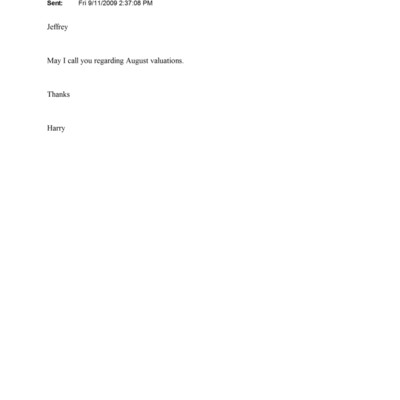 Sent: Fri 9/11/2009 2:37:08 PM

Jeffrey

May I call you regarding August valuations.

Thanks

Harry